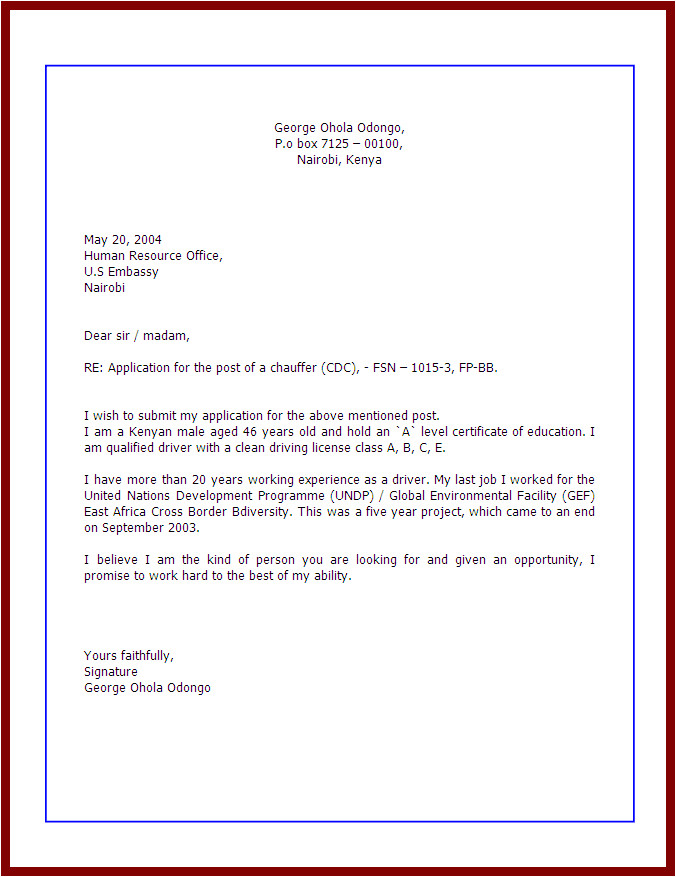 George Ohola Odongo,
P.o box 7125 – 00100,
Nairobi, Kenya

May 20, 2004
Human Resource Office,
U.S Embassy
Nairobi

Dear sir / madam,

RE: Application for the post of a chauffer (CDC), - FSN – 1015-3, FP-BB.

I wish to submit my application for the above mentioned post.
I am a Kenyan male aged 46 years old and hold an `A` level certificate of education. I am qualified driver with a clean driving license class A, B, C, E.

I have more than 20 years working experience as a driver. My last job I worked for the United Nations Development Programme (UNDP) / Global Environmental Facility (GEF) East Africa Cross Border Bdiversity. This was a five year project, which came to an end on September 2003.

I believe I am the kind of person you are looking for and given an opportunity, I promise to work hard to the best of my ability.

Yours faithfully,
Signature
George Ohola Odongo